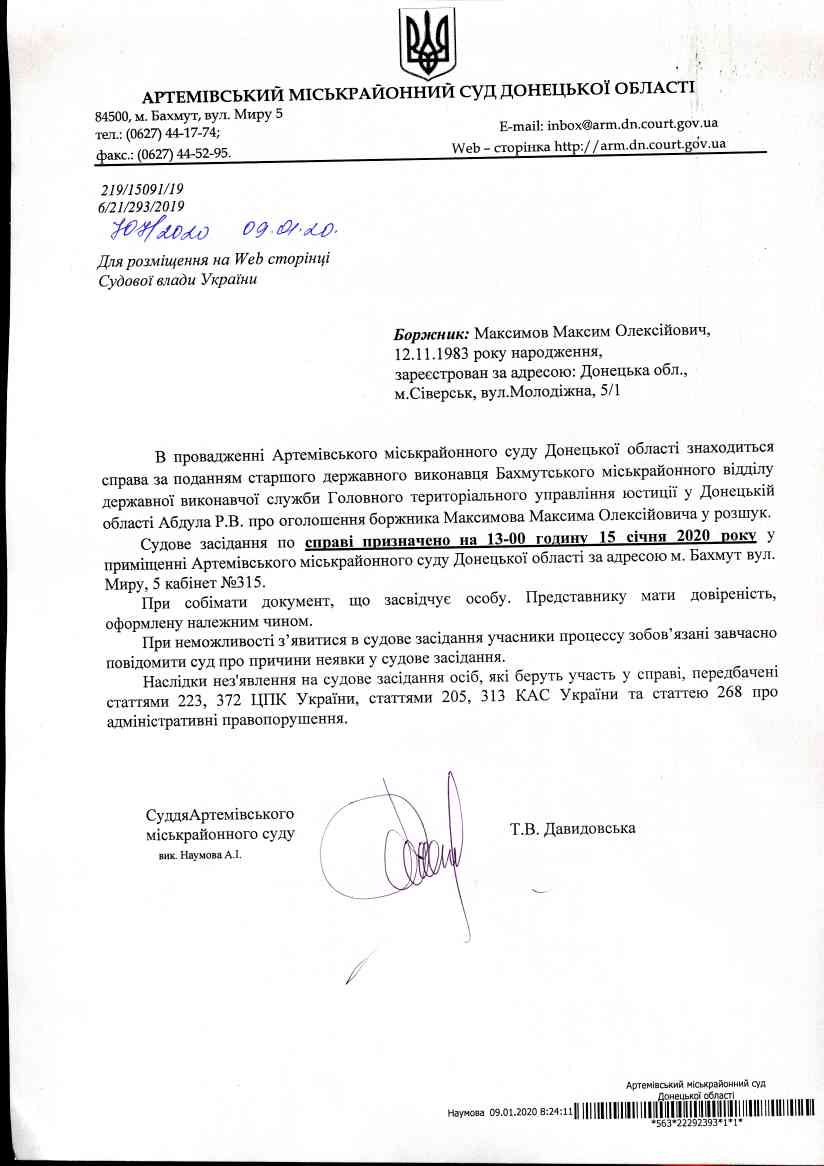 АРТЕМІВСЬКИЙ МІСЬКРАЙОННИЙ СУД ДОНЕЦЬКОЇ ОБЛАСТІ

84500, м. Бахмут, вул. Миру 5
тел.: (0627) 44-17-74;
факс.: (0627) 44-52-95.

E-mail: inbox@arm.dn.court.gov.ua
Web – сторінка http://arm.dn.court.gov.ua

219/15091/19
6/21/293/2019
704/2020 09.01.20.

Для розміщення на Web сторінці Судової влади України

Боржник: Максимов Максим Олексійович, 12.11.1983 року народження, зареєстрован за адресою: Донецька обл., м.Сіверськ, вул.Молодіжна, 5/1

В провадженні Артемівського міськрайонного суду Донецької області знаходиться справа за поданням старшого державного виконавця Бахмутського міськрайонного відділу державної виконавчої служби Головного територіального управління юстиції у Донецькій області Абдула Р.В. про оголошення боржника Максимова Максима Олексійовича у розшук.

Судове засідання по справі призначено на 13-00 годину 15 січня 2020 року у приміщенні Артемівського міськрайонного суду Донецької області за адресою м. Бахмут вул. Миру, 5 кабінет №315.

При собімати документ, що засвідчує особу. Представнику мати довіреність, оформлену належним чином.

При неможливості з'явитися в судове засідання учасники процессу зобов'язані завчасно повідомити суд про причини неявки у судове засідання.

Наслідки нез'явлення на судове засідання осіб, які беруть участь у справі, передбачені статтями 223, 372 ЦПК України, статтями 205, 313 КАС України та статтею 268 про адміністративні правопорушення.

СуддяАртемівського міськрайонного суду
вик. Наумова А.І.

Т.В. Давидовська

Артемівський міськрайонний суд Донецької області
Наумова 09.01.2020 8:24:11
*563*22292393*1*1*